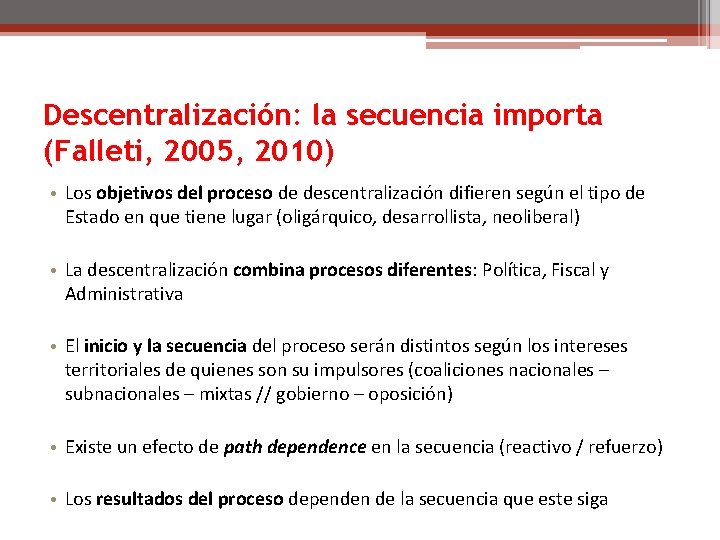 Descentralización: la secuencia importa (Falleti, 2005, 2010)

• Los objetivos del proceso de descentralización difieren según el tipo de Estado en que tiene lugar (oligárquico, desarrollista, neoliberal)

• La descentralización combina procesos diferentes: Política, Fiscal y Administrativa

• El inicio y la secuencia del proceso serán distintos según los intereses territoriales de quienes son su impulsores (coaliciones nacionales – subnacionales – mixtas // gobierno – oposición)

• Existe un efecto de path dependence en la secuencia (reactivo / refuerzo)

• Los resultados del proceso dependen de la secuencia que este siga